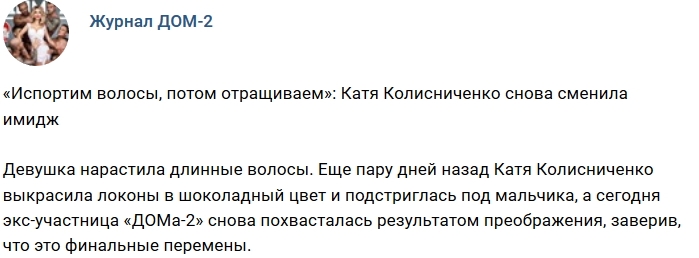 Журнал ДОМ-2

«Испортим волосы, потом отращиваем»: Катя Колисниченко снова сменила имидж

Девушка нарастила длинные волосы. Еще пару дней назад Катя Колисниченко выкрасила локоны в шоколадный цвет и подстриглась под мальчика, а сегодня экс-участница «ДОМа-2» снова похвасталась результатом преображения, заверив, что это финальные перемены.